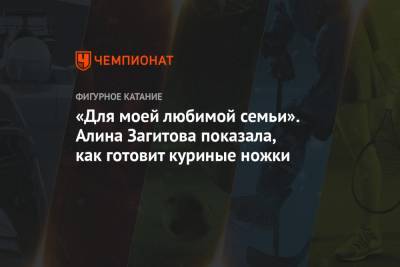 ЧЕМПИОНАТ

ФИГУРНОЕ КАТАНИЕ

«Для моей любимой семьи». Алина Загитова показала, как готовит куриные ножки